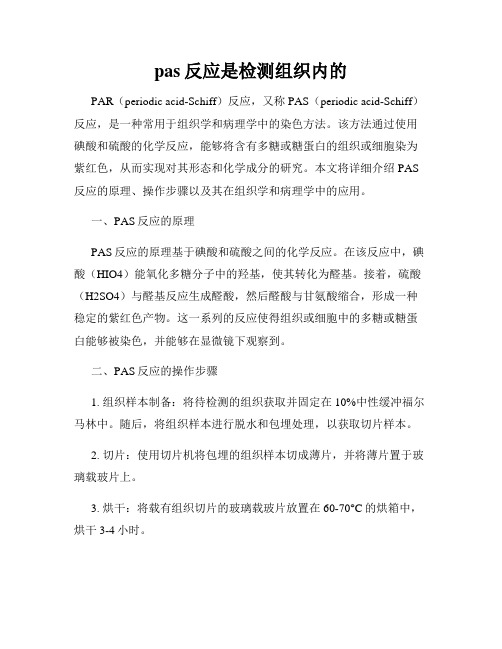 pas 反应是检测组织内的

PAR（periodic acid-Schiff）反应，又称 PAS（periodic acid-Schiff）反应，是一种常用于组织学和病理学中的染色方法。该方法通过使用碘酸和硫酸的化学反应，能够将含有多糖或糖蛋白的组织或细胞染为紫红色，从而实现对其形态和化学成分的研究。本文将详细介绍 PAS 反应的原理、操作步骤以及其在组织学和病理学中的应用。

一、PAS 反应的原理

PAS 反应的原理基于碘酸和硫酸之间的化学反应。在该反应中，碘酸（HIO4）能氧化多糖分子中的羟基，使其转化为醛基。接着，硫酸（H2SO4）与醛基反应生成醛酸，然后醛酸与甘氨酸缩合，形成一种稳定的紫红色产物。这一系列的反应使得组织或细胞中的多糖或糖蛋白能够被染色，并能够在显微镜下观察到。

二、PAS 反应的操作步骤

1. 组织样本制备：将待检测的组织获取并固定在 10%中性缓冲福尔马林中。随后，将组织样本进行脱水和包埋处理，以获取切片样本。

2. 切片：使用切片机将包埋的组织样本切成薄片，并将薄片置于玻璃载玻片上。

3. 烘干：将载有组织切片的玻璃载玻片放置在 60-70°C 的烘箱中，烘干 3-4 小时。